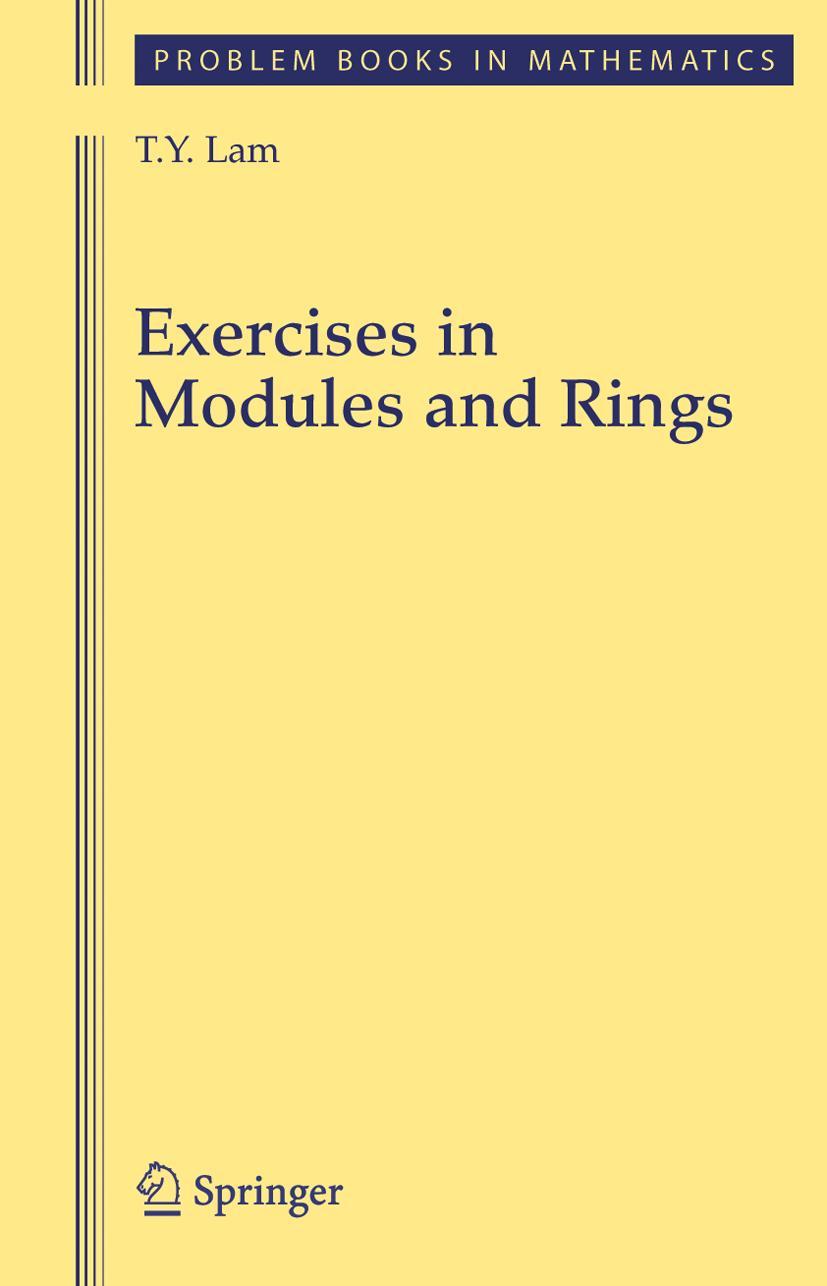 PROBLEM BOOKS IN MATHEMATICS

T.Y. Lam

Exercises in Modules and Rings

Springer